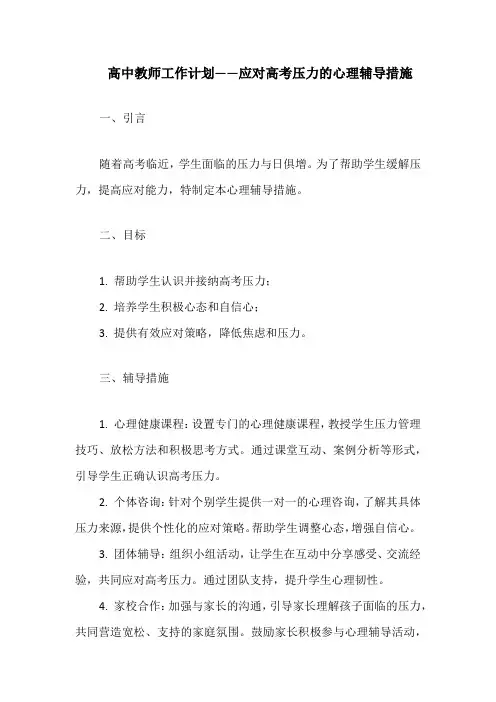 高中教师工作计划——应对高考压力的心理辅导措施

一、引言

随着高考临近，学生面临的压力与日俱增。为了帮助学生缓解压力，提高应对能力，特制定本心理辅导措施。

二、目标

1. 帮助学生认识并接纳高考压力；

2. 培养学生积极心态和自信心；

3. 提供有效应对策略，降低焦虑和压力。

三、辅导措施

1. 心理健康课程：设置专门的心理健康课程，教授学生压力管理技巧、放松方法和积极思考方式。通过课堂互动、案例分析等形式，引导学生正确认识高考压力。

2. 个体咨询：针对个别学生提供一对一的心理咨询，了解其具体压力来源，提供个性化的应对策略。帮助学生调整心态，增强自信心。

3. 团体辅导：组织小组活动，让学生在互动中分享感受、交流经验，共同应对高考压力。通过团队支持，提升学生心理韧性。

4. 家校合作：加强与家长的沟通，引导家长理解孩子面临的压力，共同营造宽松、支持的家庭氛围。鼓励家长积极参与心理辅导活动，